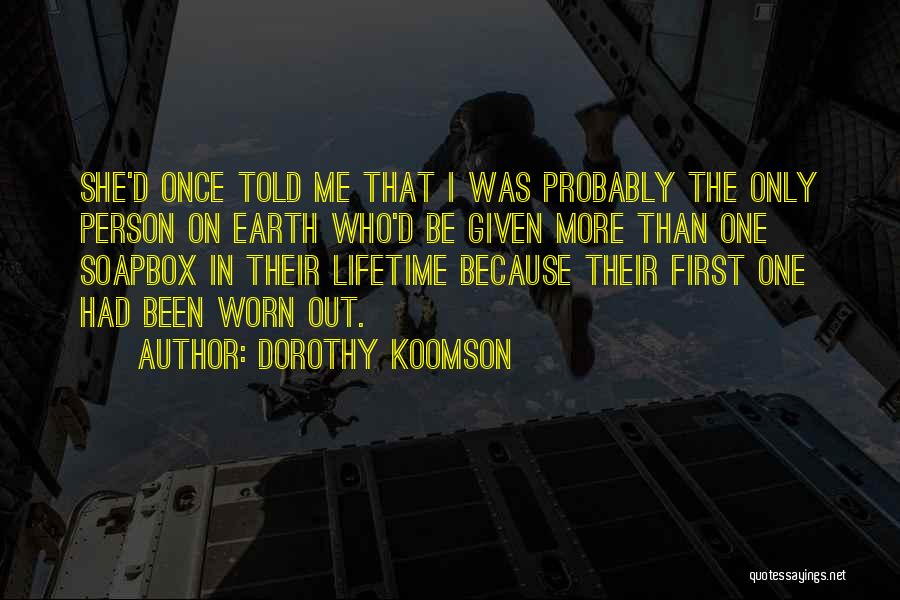 SHE'D ONCE TOLD ME THAT I WAS PROBABLY THE ONLY PERSON ON EARTH WHO'D BE GIVEN MORE THAN ONE SOAPBOX IN THEIR LIFETIME BECAUSE THEIR FIRST ONE HAD BEEN WORN OUT.

AUTHOR: DOROTHY KOOMSON

quotessayings.net